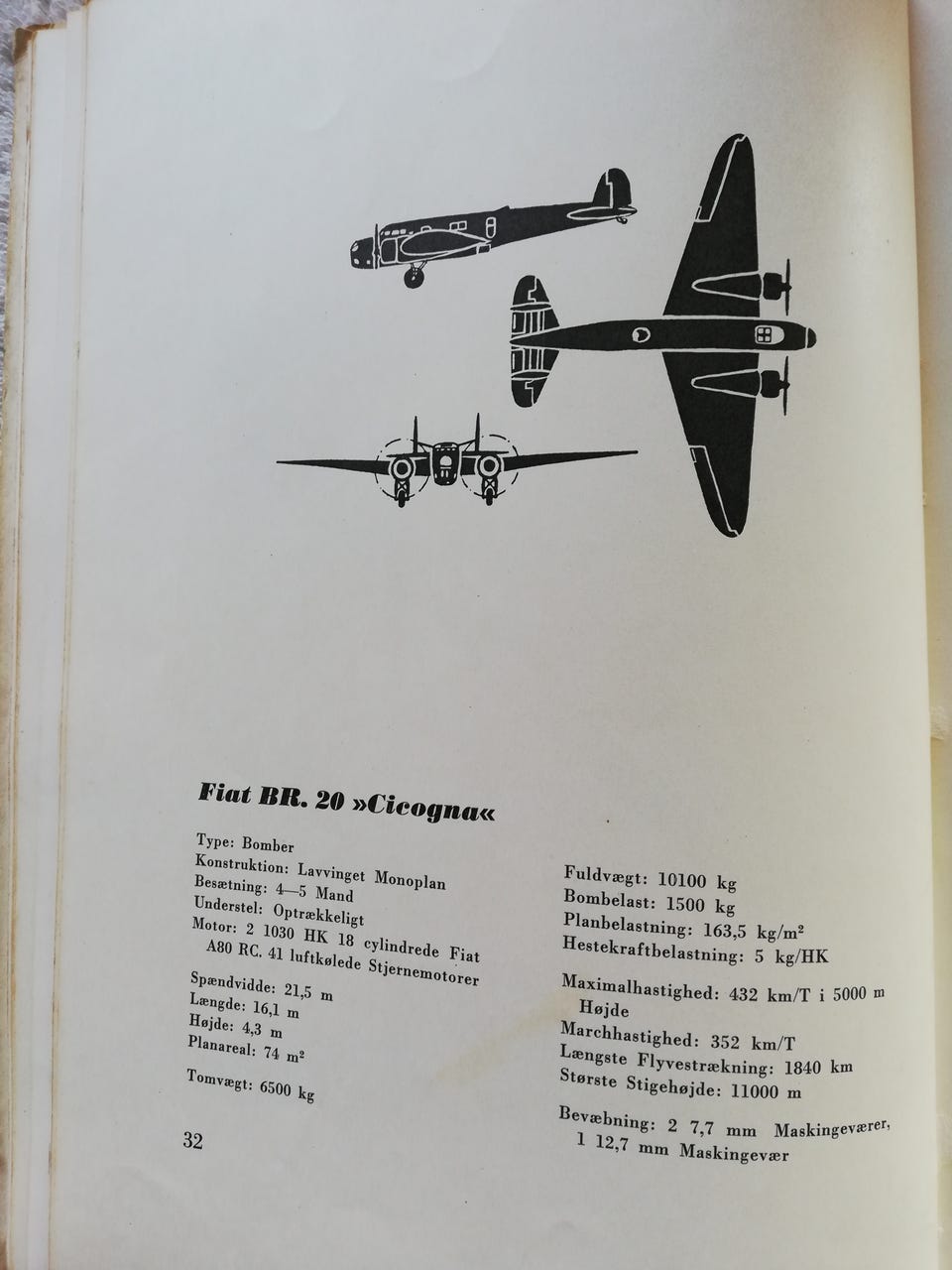 Fiat BR. 20 »Cicogna«

Type: Bomber
Konstruktion: Lavvinget Monoplan
Besætning: 4—5 Mand
Understel: Optrækkeligt
Motor: 2 1030 HK 18 cylindrede Fiat A80 RC. 41 luftkølede Stjernemotorer

Spændvidde: 21,5 m
Længde: 16,1 m
Højde: 4,3 m
Planareal: 74 m²

Tomvægt: 6500 kg

Fuldvægt: 10100 kg
Bombelast: 1500 kg
Planbelastning: 163,5 kg/m²
Hestekraftbelastning: 5 kg/HK

Maximalhastighed: 432 km/T i 5000 m Højde
Marchhastighed: 352 km/T
Længste Flyvestrækning: 1840 km
Største Stigehøjde: 11000 m

Bevæbning: 2 7,7 mm Maskingeværer, 1 12,7 mm Maskingevær

32